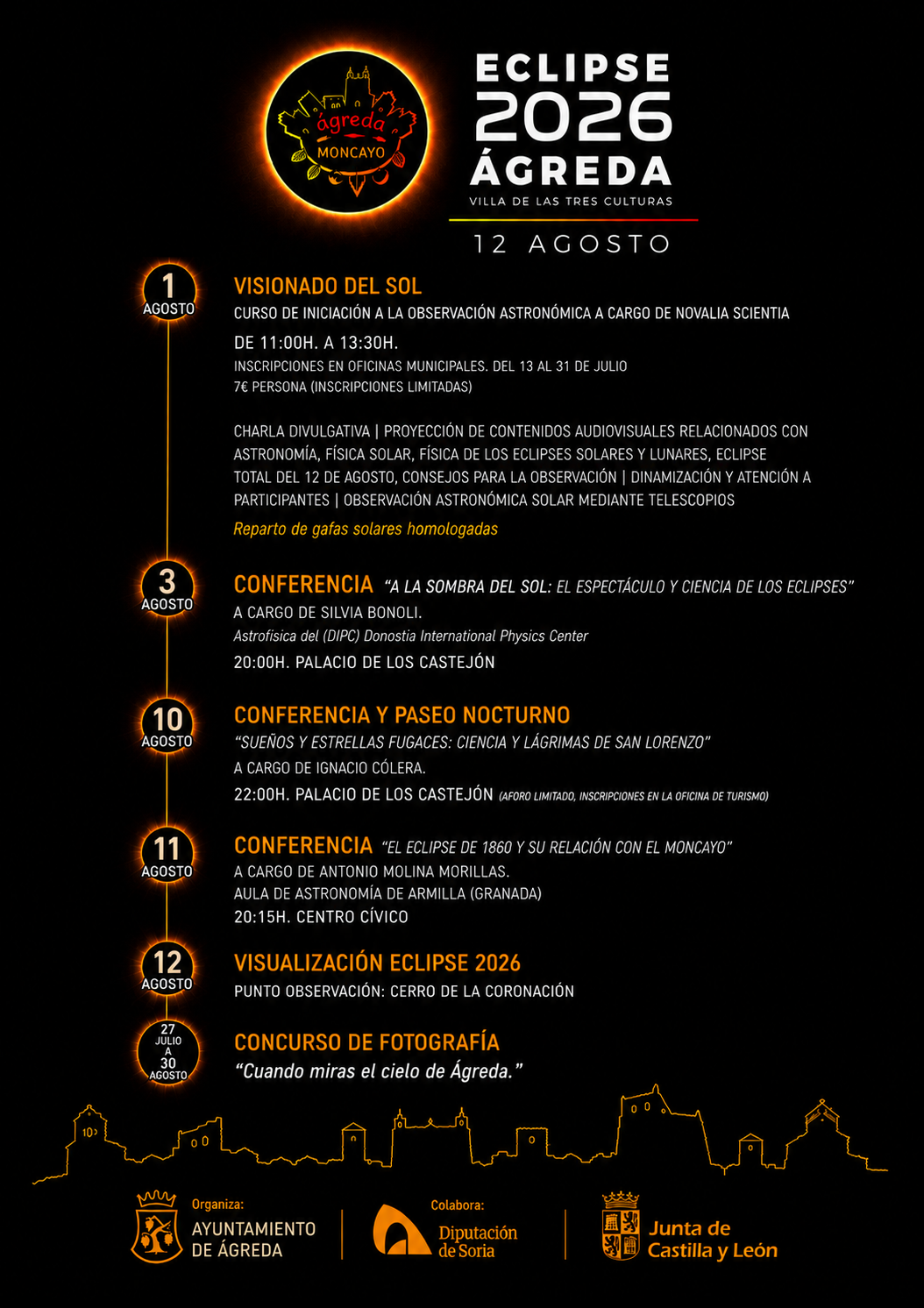 ágreda
MONCAYO

ECLIPSE
2026
ÁGREDA
VILLA DE LAS TRES CULTURAS

12 AGOSTO

1
AGOSTO

VISIONADO DEL SOL
CURSO DE INICIACIÓN A LA OBSERVACIÓN ASTRONÓMICA A CARGO DE NOVALIA SCIENTIA
DE 11:00H. A 13:30H.
INSCRIPCIONES EN OFICINAS MUNICIPALES. DEL 13 AL 31 DE JULIO
7€ PERSONA (INSCRIPCIONES LIMITADAS)

CHARLA DIVULGATIVA | PROYECCIÓN DE CONTENIDOS AUDIOVISUALES RELACIONADOS CON ASTRONOMÍA, FÍSICA SOLAR, FÍSICA DE LOS ECLIPSES SOLARES Y LUNARES, ECLIPSE TOTAL DEL 12 DE AGOSTO, CONSEJOS PARA LA OBSERVACIÓN | DINAMIZACIÓN Y ATENCIÓN A PARTICIPANTES | OBSERVACIÓN ASTRONÓMICA SOLAR MEDIANTE TELESCOPIOS

Reparto de gafas solares homologadas

3
AGOSTO

CONFERENCIA "A LA SOMBRA DEL SOL: EL ESPECTÁCULO Y CIENCIA DE LOS ECLIPSES"
A CARGO DE SILVIA BONOLI.
Astrofísica del (DIPC) Donostia International Physics Center
20:00H. PALACIO DE LOS CASTEJÓN

10
AGOSTO

CONFERENCIA Y PASEO NOCTURNO
"SUEÑOS Y ESTRELLAS FUGACES: CIENCIA Y LÁGRIMAS DE SAN LORENZO"
A CARGO DE IGNACIO CÓLERA.
22:00H. PALACIO DE LOS CASTEJÓN (AFORO LIMITADO, INSCRIPCIONES EN LA OFICINA DE TURISMO)

11
AGOSTO

CONFERENCIA "EL ECLIPSE DE 1860 Y SU RELACIÓN CON EL MONCAYO"
A CARGO DE ANTONIO MOLINA MORILLAS.
AULA DE ASTRONOMÍA DE ARMILLA (GRANADA)
20:15H. CENTRO CÍVICO

12
AGOSTO

VISUALIZACIÓN ECLIPSE 2026
PUNTO OBSERVACIÓN: CERRO DE LA CORONACIÓN

27
JULIO
A
30
AGOSTO

CONCURSO DE FOTOGRAFÍA
"Cuando miras el cielo de Ágreda."

Organiza:
AYUNTAMIENTO DE ÁGREDA

Colabora:
Diputación de Soria

Junta de Castilla y León